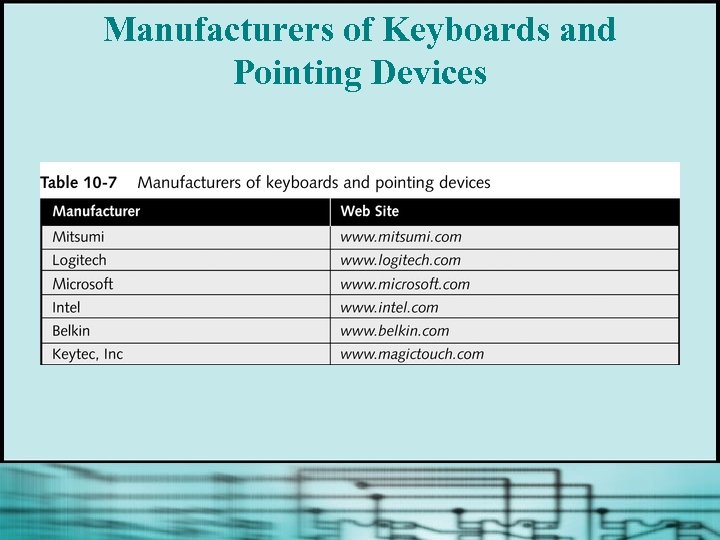 Manufacturers of Keyboards and Pointing Devices

Table 10-7 Manufacturers of keyboards and pointing devices

| Manufacturer | Web Site |
|---|---|
| Mitsumi | www.mitsumi.com |
| Logitech | www.logitech.com |
| Microsoft | www.microsoft.com |
| Intel | www.intel.com |
| Belkin | www.belkin.com |
| Keytec, Inc | www.magictouch.com |